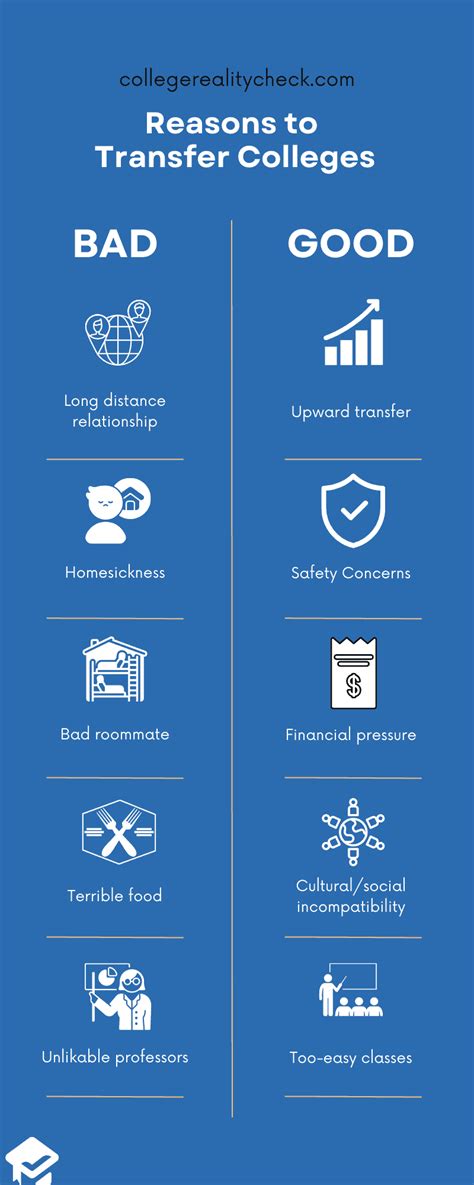 collegerealitycheck.com

Reasons to Transfer Colleges

BAD

Long distance relationship

Homesickness

Bad roommate

Terrible food

Unlikable professors

GOOD

Upward transfer

Safety Concerns

$

Financial pressure

Cultural/social incompatibility

Too-easy classes